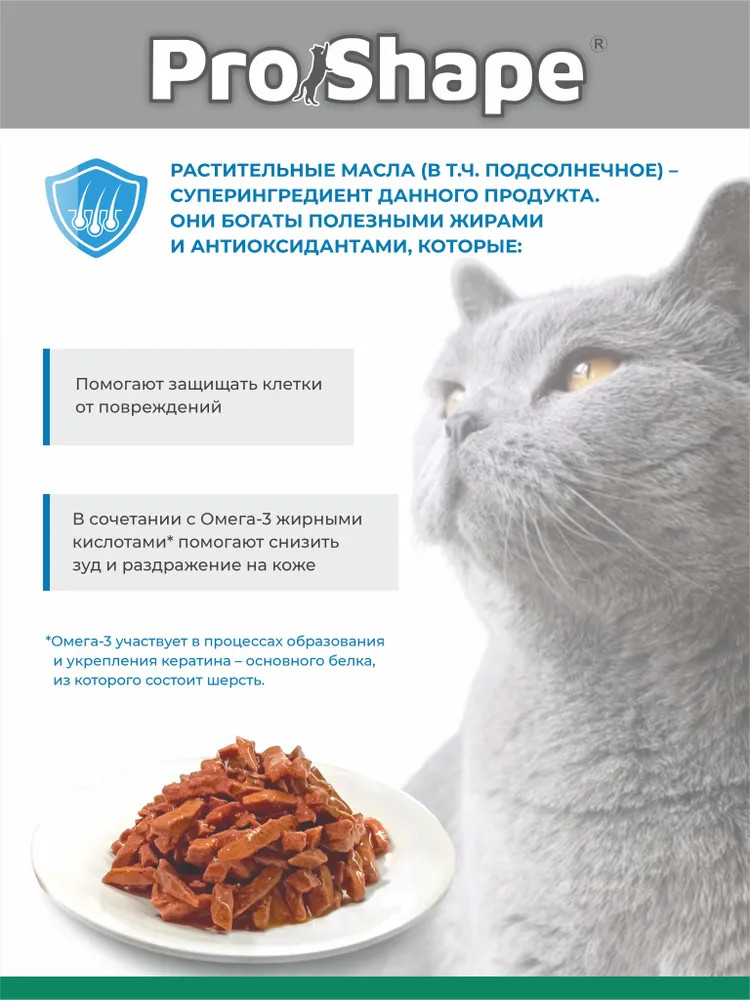 ProShape®

РАСТИТЕЛЬНЫЕ МАСЛА (В Т.Ч. ПОДСОЛНЕЧНОЕ) – СУПЕРИНГРЕДИЕНТ ДАННОГО ПРОДУКТА. ОНИ БОГАТЫ ПОЛЕЗНЫМИ ЖИРАМИ И АНТИОКСИДАНТАМИ, КОТОРЫЕ:

Помогают защищать клетки от повреждений

В сочетании с Омега-3 жирными кислотами* помогают снизить зуд и раздражение на коже

*Омега-3 участвует в процессах образования и укрепления кератина – основного белка, из которого состоит шерсть.